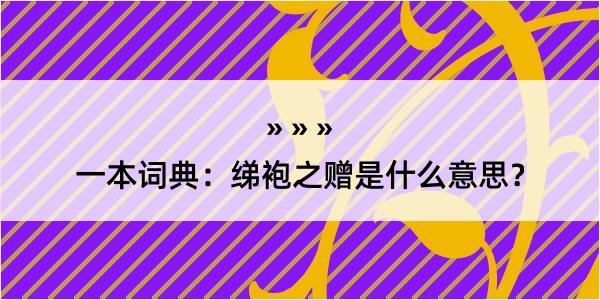 » » »

一本词典：绨袍之赠是什么意思？